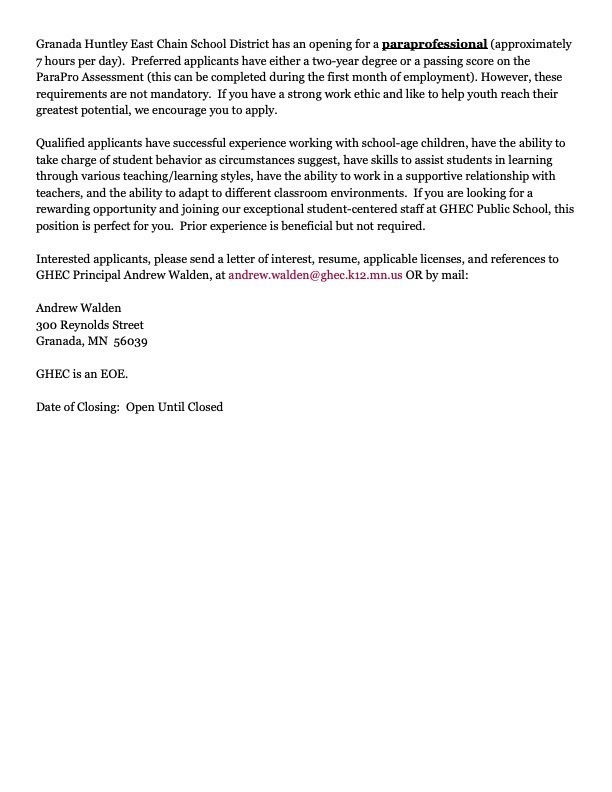 Granada Huntley East Chain School District has an opening for a paraprofessional (approximately 7 hours per day). Preferred applicants have either a two-year degree or a passing score on the ParaPro Assessment (this can be completed during the first month of employment). However, these requirements are not mandatory. If you have a strong work ethic and like to help youth reach their greatest potential, we encourage you to apply.

Qualified applicants have successful experience working with school-age children, have the ability to take charge of student behavior as circumstances suggest, have skills to assist students in learning through various teaching/learning styles, have the ability to work in a supportive relationship with teachers, and the ability to adapt to different classroom environments. If you are looking for a rewarding opportunity and joining our exceptional student-centered staff at GHEC Public School, this position is perfect for you. Prior experience is beneficial but not required.

Interested applicants, please send a letter of interest, resume, applicable licenses, and references to GHEC Principal Andrew Walden, at andrew.walden@ghec.k12.mn.us OR by mail:

Andrew Walden
300 Reynolds Street
Granada, MN 56039

GHEC is an EOE.

Date of Closing: Open Until Closed